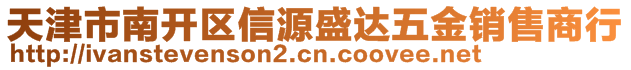 天津市南开区信源盛达五金销售商行
http://ivanstevenson2.cn.coovee.net